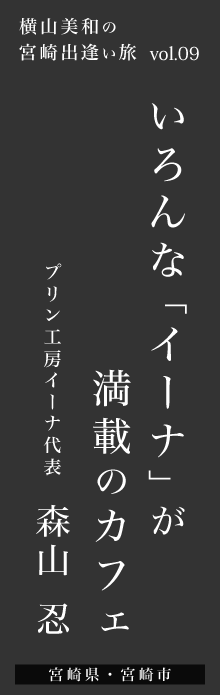 横山美和の
宮崎出逢い旅 vol.09

いろんな「イーナ」が
満載のカフェ

プリン工房イーナ代表
森山 忍

宮崎県・宮崎市